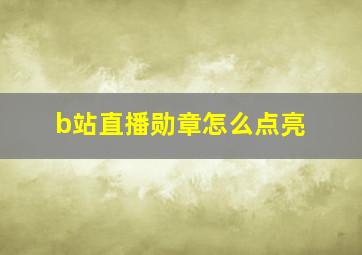 b站直播勋章怎么点亮